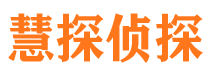 慧探侦探